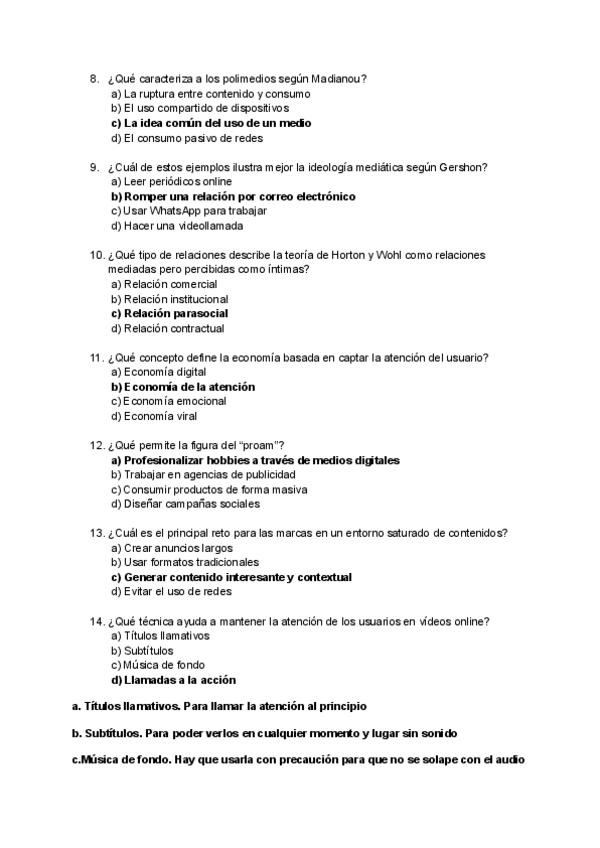 8. ¿Qué caracteriza a los polimedios según Madianou?
a) La ruptura entre contenido y consumo
b) El uso compartido de dispositivos
c) La idea común del uso de un medio
d) El consumo pasivo de redes

9. ¿Cuál de estos ejemplos ilustra mejor la ideología mediática según Gershon?
a) Leer periódicos online
b) Romper una relación por correo electrónico
c) Usar WhatsApp para trabajar
d) Hacer una videollamada

10. ¿Qué tipo de relaciones describe la teoría de Horton y Wohl como relaciones mediadas pero percibidas como íntimas?
a) Relación comercial
b) Relación institucional
c) Relación parasocial
d) Relación contractual

11. ¿Qué concepto define la economía basada en captar la atención del usuario?
a) Economía digital
b) Economía de la atención
c) Economía emocional
d) Economía viral

12. ¿Qué permite la figura del "proam"?
a) Profesionalizar hobbies a través de medios digitales
b) Trabajar en agencias de publicidad
c) Consumir productos de forma masiva
d) Diseñar campañas sociales

13. ¿Cuál es el principal reto para las marcas en un entorno saturado de contenidos?
a) Crear anuncios largos
b) Usar formatos tradicionales
c) Generar contenido interesante y contextual
d) Evitar el uso de redes

14. ¿Qué técnica ayuda a mantener la atención de los usuarios en vídeos online?
a) Títulos llamativos
b) Subtítulos
c) Música de fondo
d) Llamadas a la acción

a. Títulos llamativos. Para llamar la atención al principio

b. Subtítulos. Para poder verlos en cualquier momento y lugar sin sonido

c.Música de fondo. Hay que usarla con precaución para que no se solape con el audio